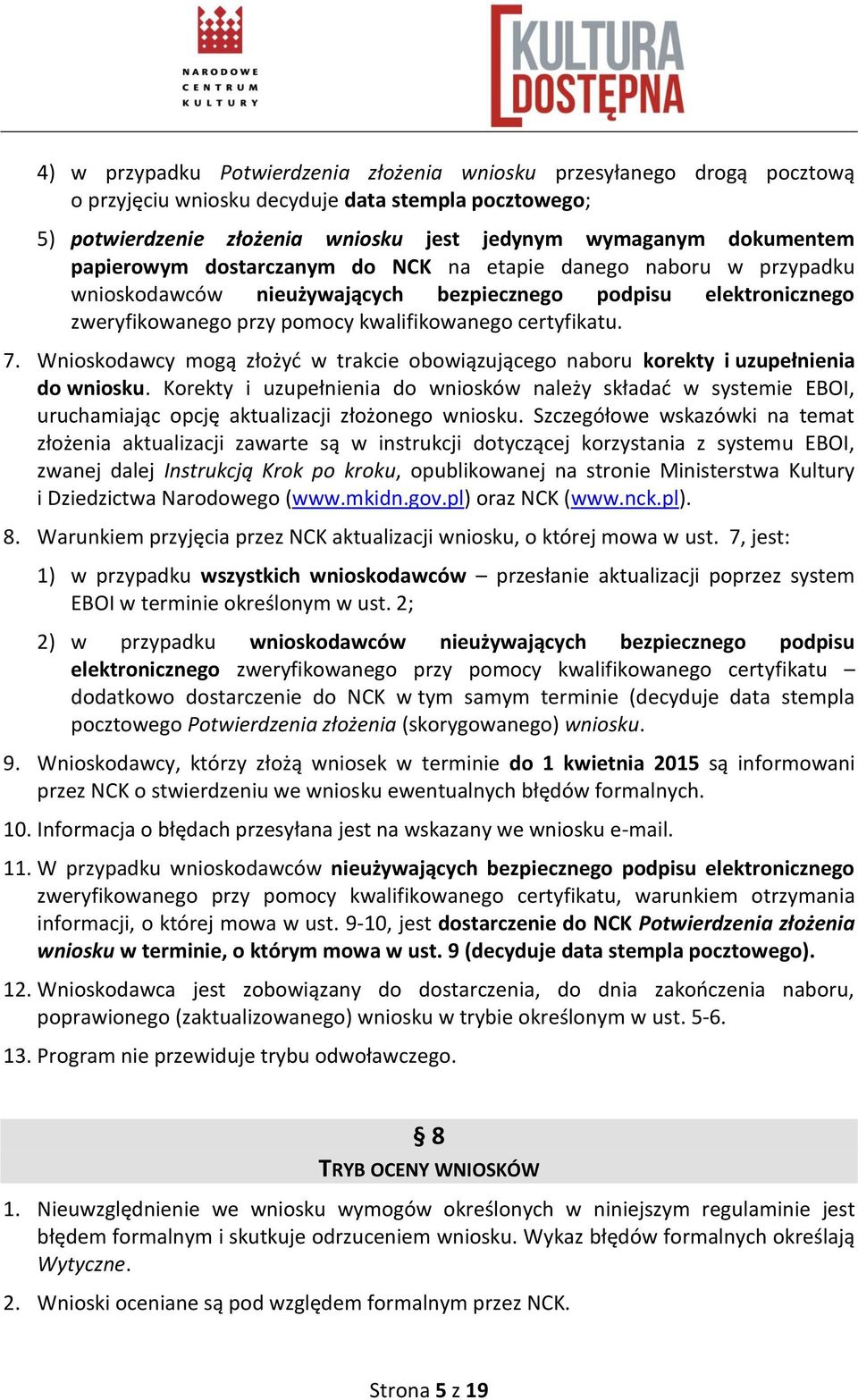 NARODOWE CENTRUM KULTURY

KULTURA DOSTĘPNA

4) w przypadku Potwierdzenia złożenia wniosku przesyłanego drogą pocztową o przyjęciu wniosku decyduje data stempla pocztowego;

5) potwierdzenie złożenia wniosku jest jedynym wymaganym dokumentem papierowym dostarczanym do NCK na etapie danego naboru w przypadku wnioskodawców nieużywających bezpiecznego podpisu elektronicznego zweryfikowanego przy pomocy kwalifikowanego certyfikatu.

7. Wnioskodawcy mogą złożyć w trakcie obowiązującego naboru korekty i uzupełnienia do wniosku. Korekty i uzupełnienia do wniosków należy składać w systemie EBOI, uruchamiając opcję aktualizacji złożonego wniosku. Szczegółowe wskazówki na temat złożenia aktualizacji zawarte są w instrukcji dotyczącej korzystania z systemu EBOI, zwanej dalej Instrukcją Krok po kroku, opublikowanej na stronie Ministerstwa Kultury i Dziedzictwa Narodowego (www.mkidn.gov.pl) oraz NCK (www.nck.pl).

8. Warunkiem przyjęcia przez NCK aktualizacji wniosku, o której mowa w ust. 7, jest:

1) w przypadku wszystkich wnioskodawców – przesłanie aktualizacji poprzez system EBOI w terminie określonym w ust. 2;

2) w przypadku wnioskodawców nieużywających bezpiecznego podpisu elektronicznego zweryfikowanego przy pomocy kwalifikowanego certyfikatu – dodatkowo dostarczenie do NCK w tym samym terminie (decyduje data stempla pocztowego Potwierdzenia złożenia (skorygowanego) wniosku.

9. Wnioskodawcy, którzy złożą wniosek w terminie do 1 kwietnia 2015 są informowani przez NCK o stwierdzeniu we wniosku ewentualnych błędów formalnych.

10. Informacja o błędach przesyłana jest na wskazany we wniosku e-mail.

11. W przypadku wnioskodawców nieużywających bezpiecznego podpisu elektronicznego zweryfikowanego przy pomocy kwalifikowanego certyfikatu, warunkiem otrzymania informacji, o której mowa w ust. 9-10, jest dostarczenie do NCK Potwierdzenia złożenia wniosku w terminie, o którym mowa w ust. 9 (decyduje data stempla pocztowego).

12. Wnioskodawca jest zobowiązany do dostarczenia, do dnia zakończenia naboru, poprawionego (zaktualizowanego) wniosku w trybie określonym w ust. 5-6.

13. Program nie przewiduje trybu odwoławczego.

§ 8
TRYB OCENY WNIOSKÓW

1. Nieuwzględnienie we wniosku wymogów określonych w niniejszym regulaminie jest błędem formalnym i skutkuje odrzuceniem wniosku. Wykaz błędów formalnych określają Wytyczne.

2. Wnioski oceniane są pod względem formalnym przez NCK.

Strona 5 z 19